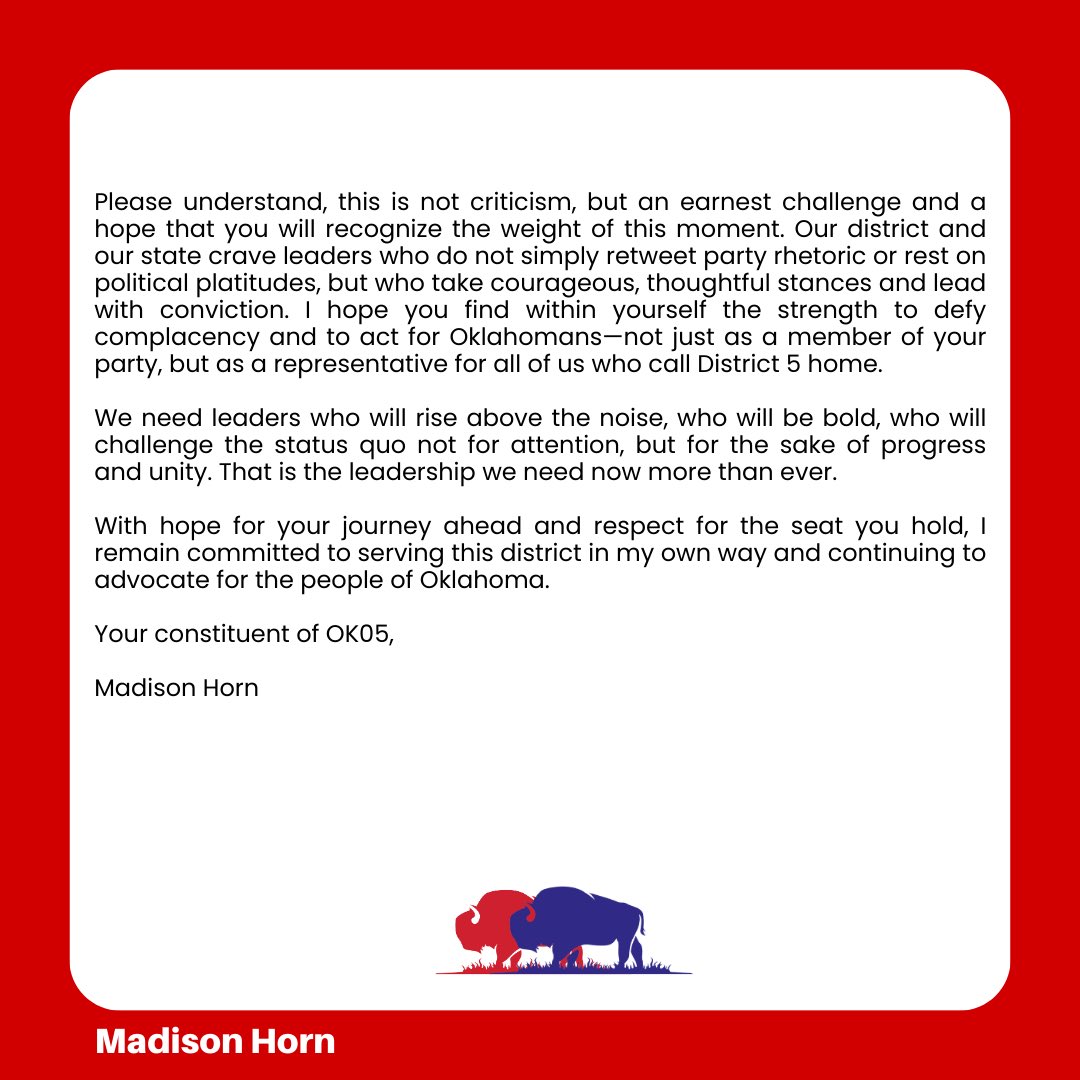 Please understand, this is not criticism, but an earnest challenge and a hope that you will recognize the weight of this moment. Our district and our state crave leaders who do not simply retweet party rhetoric or rest on political platitudes, but who take courageous, thoughtful stances and lead with conviction. I hope you find within yourself the strength to defy complacency and to act for Oklahomans—not just as a member of your party, but as a representative for all of us who call District 5 home.

We need leaders who will rise above the noise, who will be bold, who will challenge the status quo not for attention, but for the sake of progress and unity. That is the leadership we need now more than ever.

With hope for your journey ahead and respect for the seat you hold, I remain committed to serving this district in my own way and continuing to advocate for the people of Oklahoma.

Your constituent of OK05,

Madison Horn

Madison Horn